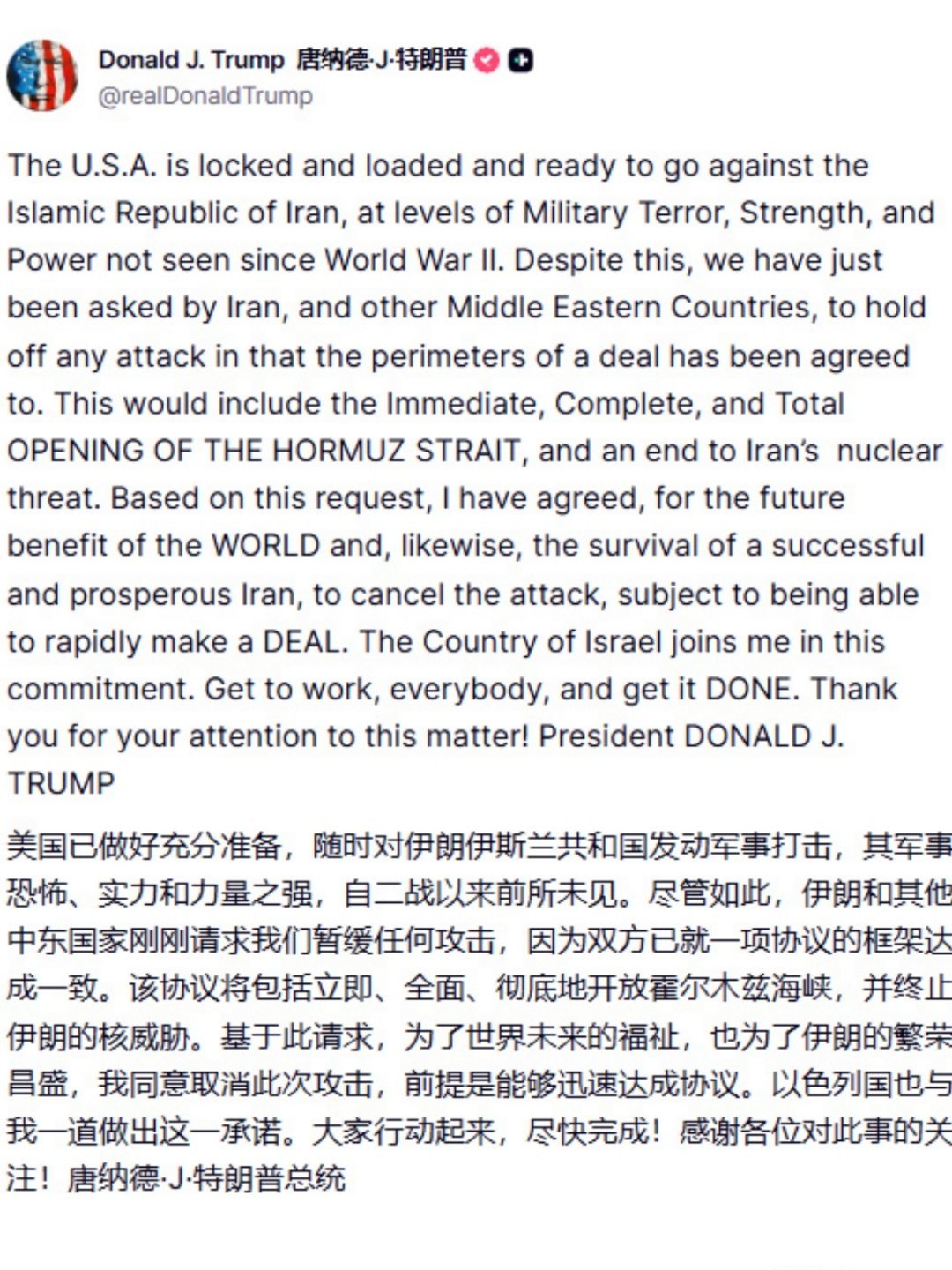 Donald J. Trump 唐纳德·J·特朗普
@realDonaldTrump

The U.S.A. is locked and loaded and ready to go against the Islamic Republic of Iran, at levels of Military Terror, Strength, and Power not seen since World War II. Despite this, we have just been asked by Iran, and other Middle Eastern Countries, to hold off any attack in that the perimeters of a deal has been agreed to. This would include the Immediate, Complete, and Total OPENING OF THE HORMUZ STRAIT, and an end to Iran's nuclear threat. Based on this request, I have agreed, for the future benefit of the WORLD and, likewise, the survival of a successful and prosperous Iran, to cancel the attack, subject to being able to rapidly make a DEAL. The Country of Israel joins me in this commitment. Get to work, everybody, and get it DONE. Thank you for your attention to this matter! President DONALD J. TRUMP

美国已做好充分准备，随时对伊朗伊斯兰共和国发动军事打击，其军事恐怖、实力和力量之强，自二战以来前所未见。尽管如此，伊朗和其他中东国家刚刚请求我们暂缓任何攻击，因为双方已就一项协议的框架达成一致。该协议将包括立即、全面、彻底地开放霍尔木兹海峡，并终止伊朗的核威胁。基于此请求，为了世界未来的福祉，也为了伊朗的繁荣昌盛，我同意取消此次攻击，前提是能够迅速达成协议。以色列国也与我一道做出这一承诺。大家行动起来，尽快完成！感谢各位对此事的关注！唐纳德·J·特朗普总统